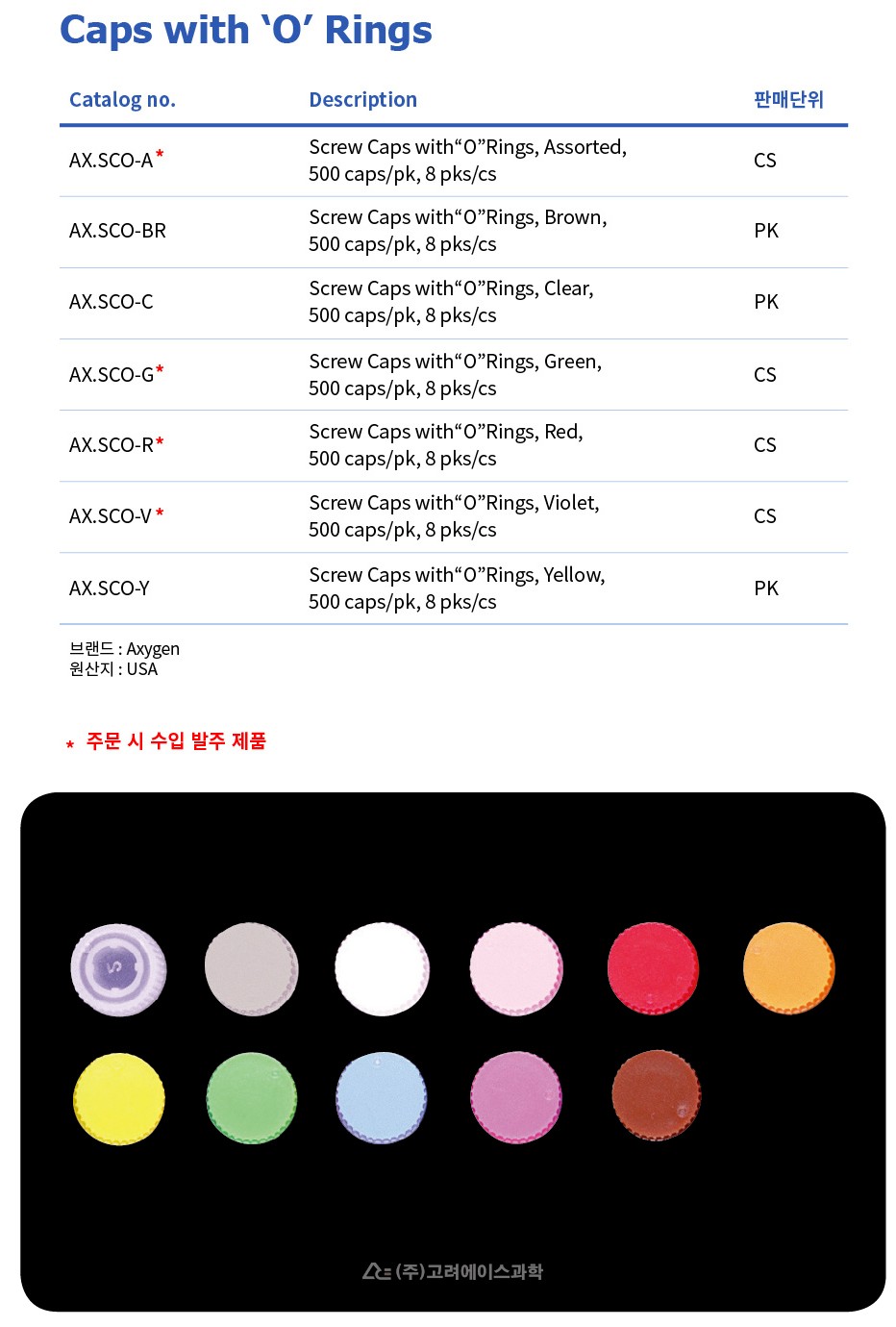 Caps with ‘O’ Rings

| Catalog no. | Description | 판매단위 |
|---|---|---|
| AX.SCO-A* | Screw Caps with“O”Rings, Assorted, 500 caps/pk, 8 pks/cs | CS |
| AX.SCO-BR | Screw Caps with“O”Rings, Brown, 500 caps/pk, 8 pks/cs | PK |
| AX.SCO-C | Screw Caps with“O”Rings, Clear, 500 caps/pk, 8 pks/cs | PK |
| AX.SCO-G* | Screw Caps with“O”Rings, Green, 500 caps/pk, 8 pks/cs | CS |
| AX.SCO-R* | Screw Caps with“O”Rings, Red, 500 caps/pk, 8 pks/cs | CS |
| AX.SCO-V* | Screw Caps with“O”Rings, Violet, 500 caps/pk, 8 pks/cs | CS |
| AX.SCO-Y | Screw Caps with“O”Rings, Yellow, 500 caps/pk, 8 pks/cs | PK |

브랜드 : Axygen
원산지 : USA

* 주문 시 수입 발주 제품

(주)고려에이스과학